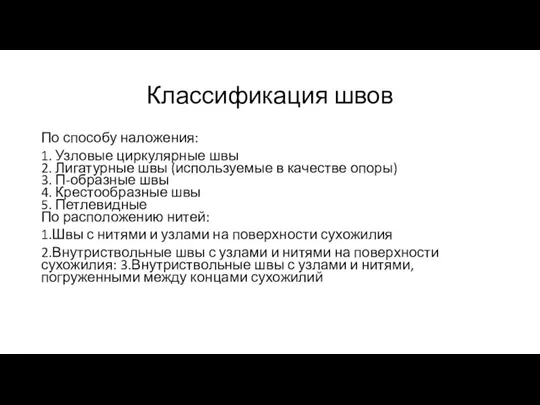 Классификация швов

По способу наложения:

1. Узловые циркулярные швы
2. Лигатурные швы (используемые в качестве опоры)
3. П-образные швы
4. Крестообразные швы
5. Петлевидные
По расположению нитей:

1.Швы с нитями и узлами на поверхности сухожилия

2.Внутриствольные швы с узлами и нитями на поверхности сухожилия: 3.Внутриствольные швы с узлами и нитями, погруженными между концами сухожилий